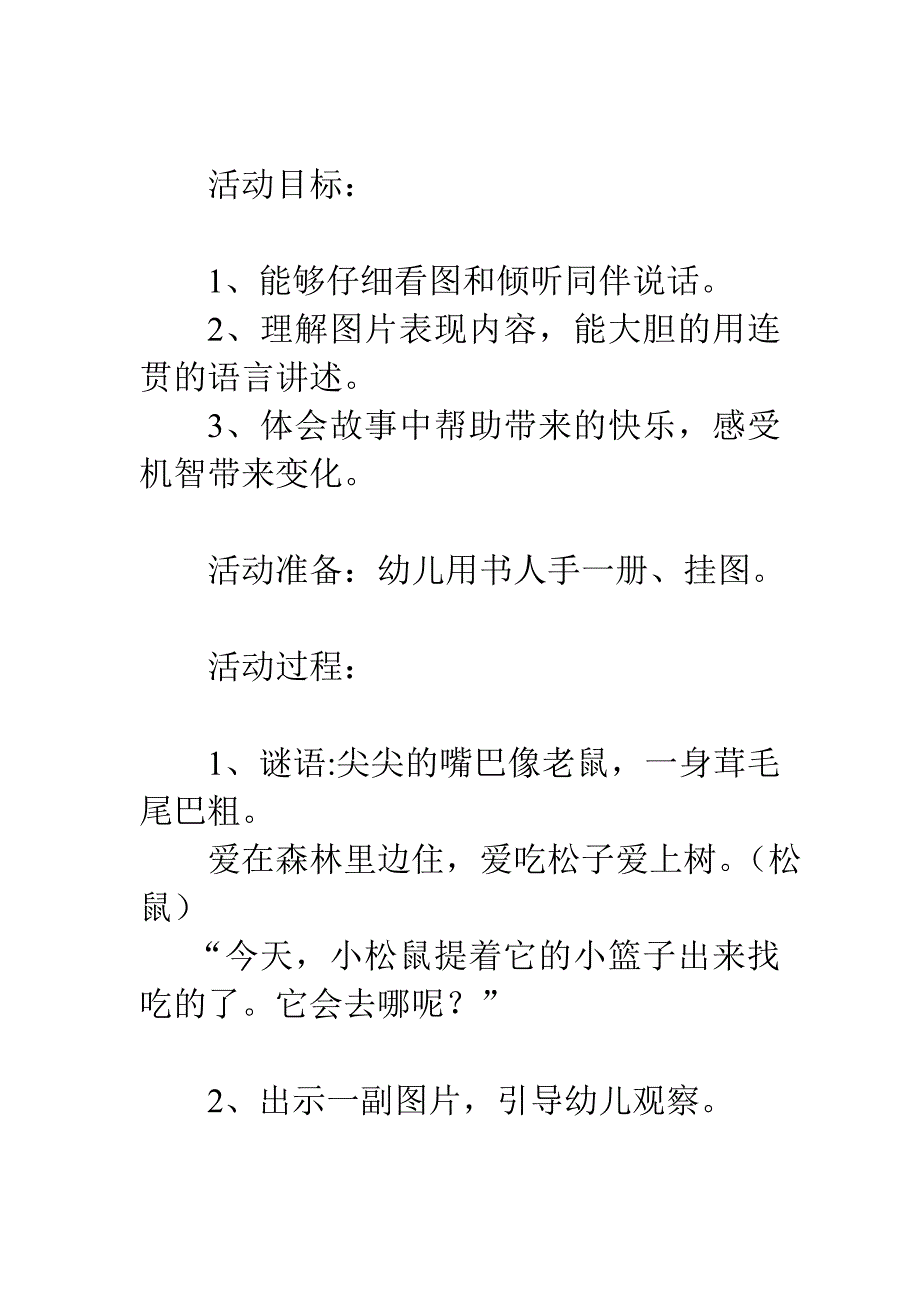 活动目标：

1、能够仔细看图和倾听同伴说话。
2、理解图片表现内容，能大胆的用连贯的语言讲述。
3、体会故事中帮助带来的快乐，感受机智带来变化。

活动准备：幼儿用书人手一册、挂图。

活动过程：

1、谜语:尖尖的嘴巴像老鼠，一身茸毛尾巴粗。
爱在森林里边住，爱吃松子爱上树。（松鼠）
“今天，小松鼠提着它的小篮子出来找吃的了。它会去哪呢？”

2、出示一副图片，引导幼儿观察。